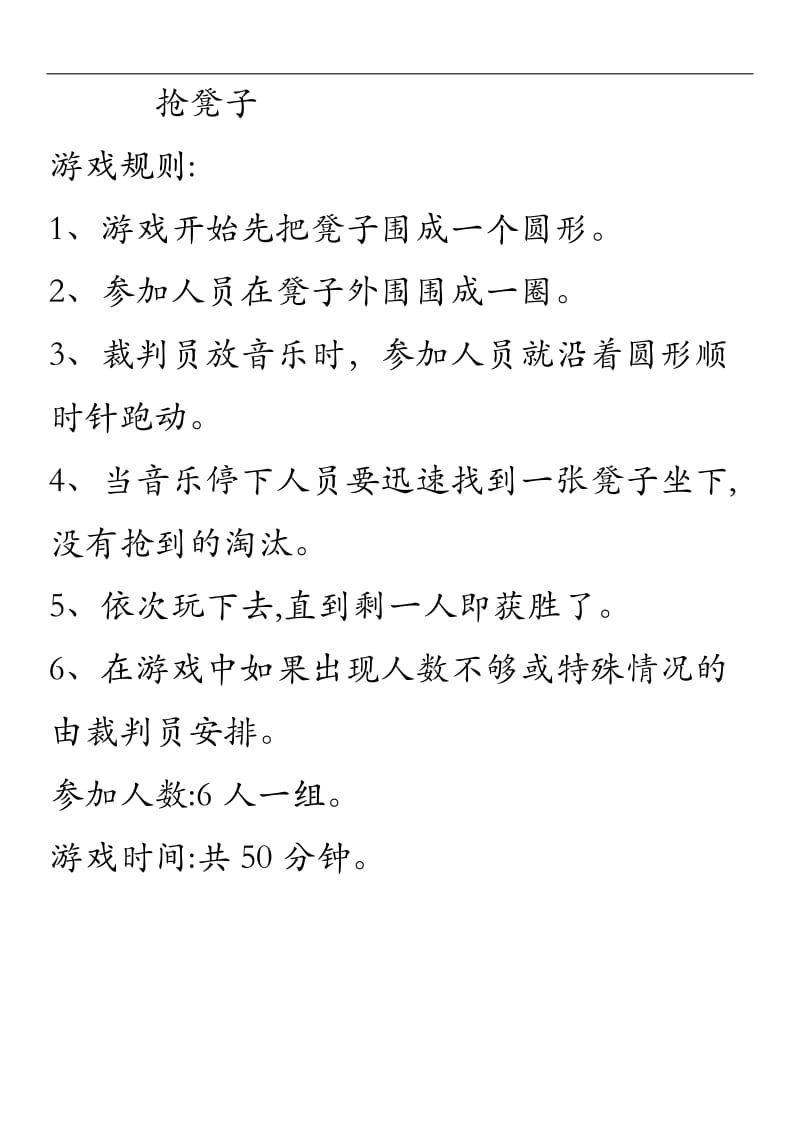 抢凳子

游戏规则:

1、游戏开始先把凳子围成一个圆形。

2、参加人员在凳子外围围成一圈。

3、裁判员放音乐时，参加人员就沿着圆形顺时针跑动。

4、当音乐停下人员要迅速找到一张凳子坐下,没有抢到的淘汰。

5、依次玩下去,直到剩一人即获胜了。

6、在游戏中如果出现人数不够或特殊情况的由裁判员安排。

参加人数:6 人一组。

游戏时间:共 50 分钟。